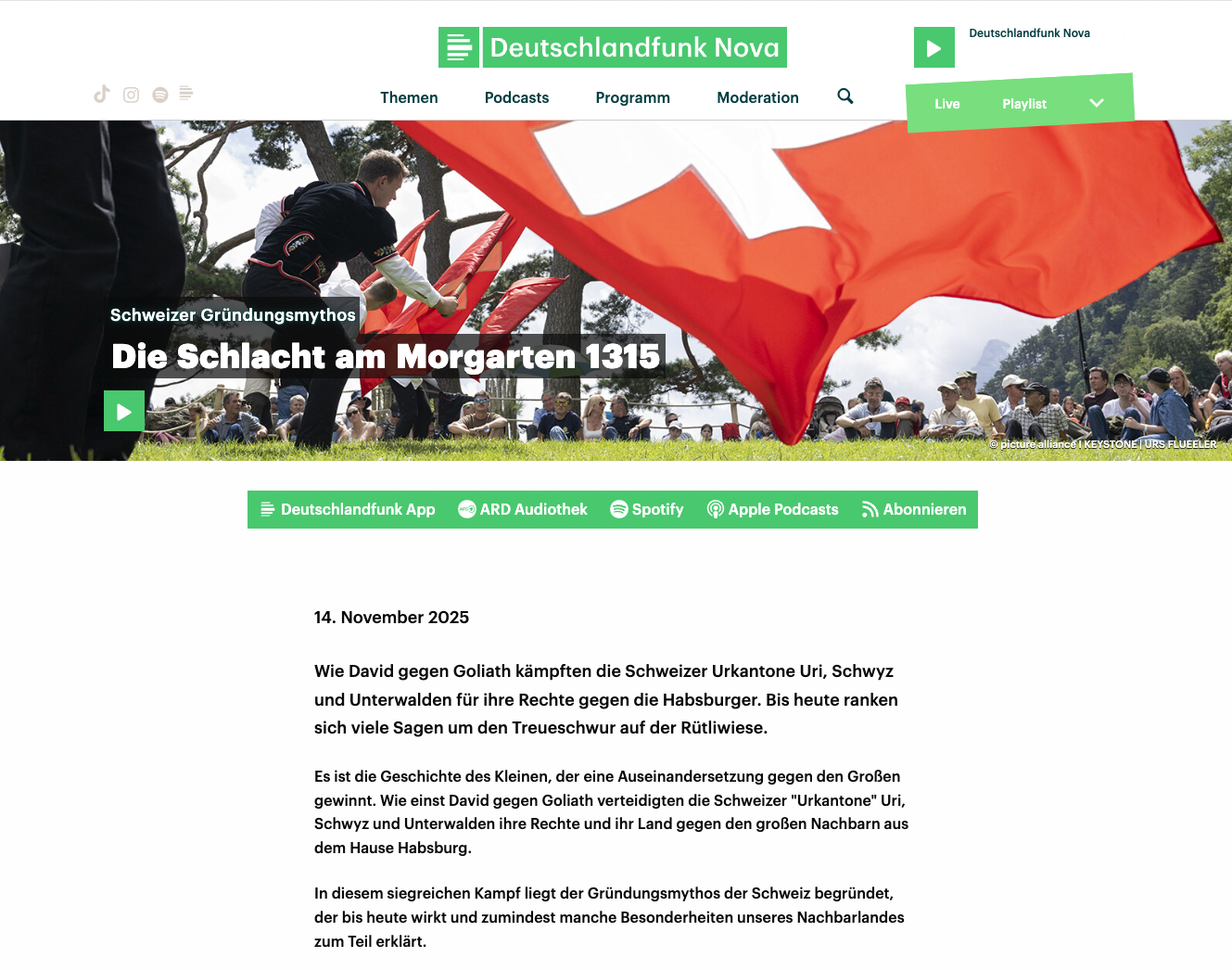 Deutschlandfunk Nova

Deutschlandfunk Nova

Themen Podcasts Programm Moderation

Live Playlist

Schweizer Gründungsmythos

Die Schlacht am Morgarten 1315

© picture alliance | KEYSTONE | URS FLUEELER

Deutschlandfunk App ARD Audiothek Spotify Apple Podcasts Abonnieren

14. November 2025

Wie David gegen Goliath kämpften die Schweizer Urkantone Uri, Schwyz und Unterwalden für ihre Rechte gegen die Habsburger. Bis heute ranken sich viele Sagen um den Treueschwur auf der Rütliwiese.

Es ist die Geschichte des Kleinen, der eine Auseinandersetzung gegen den Großen gewinnt. Wie einst David gegen Goliath verteidigten die Schweizer "Urkantone" Uri, Schwyz und Unterwalden ihre Rechte und ihr Land gegen den großen Nachbarn aus dem Hause Habsburg.

In diesem siegreichen Kampf liegt der Gründungsmythos der Schweiz begründet, der bis heute wirkt und zumindest manche Besonderheiten unseres Nachbarlandes zum Teil erklärt.